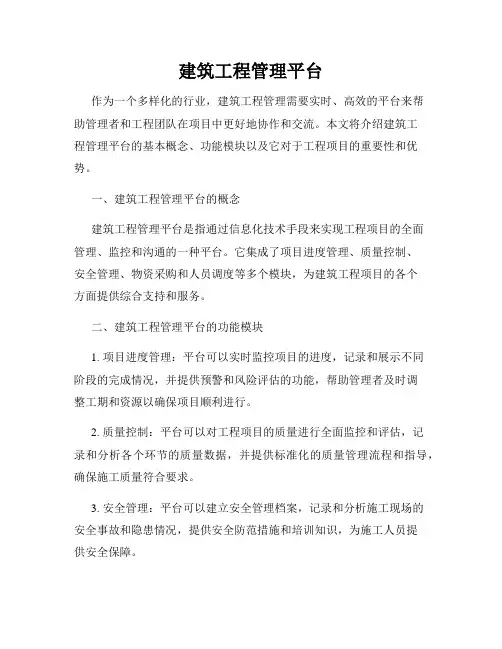 建筑工程管理平台

作为一个多样化的行业，建筑工程管理需要实时、高效的平台来帮助管理者和工程团队在项目中更好地协作和交流。本文将介绍建筑工程管理平台的基本概念、功能模块以及它对于工程项目的重要性和优势。

一、建筑工程管理平台的概念

建筑工程管理平台是指通过信息化技术手段来实现工程项目的全面管理、监控和沟通的一种平台。它集成了项目进度管理、质量控制、安全管理、物资采购和人员调度等多个模块，为建筑工程项目的各个方面提供综合支持和服务。

二、建筑工程管理平台的功能模块

1. 项目进度管理：平台可以实时监控项目的进度，记录和展示不同阶段的完成情况，并提供预警和风险评估的功能，帮助管理者及时调整工期和资源以确保项目顺利进行。

2. 质量控制：平台可以对工程项目的质量进行全面监控和评估，记录和分析各个环节的质量数据，并提供标准化的质量管理流程和指导，确保施工质量符合要求。

3. 安全管理：平台可以建立安全管理档案，记录和分析施工现场的安全事故和隐患情况，提供安全防范措施和培训知识，为施工人员提供安全保障。